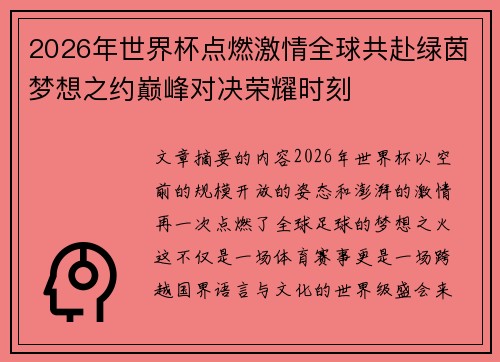 2026年世界杯点燃激情全球共赴绿茵梦想之约巅峰对决荣耀时刻

文章摘要的内容2026年世界杯以空前的规模开放的姿态和澎湃的激情再一次点燃了全球足球的梦想之火这不仅是一场体育赛事更是一场跨越国界语言与文化的世界级盛会来